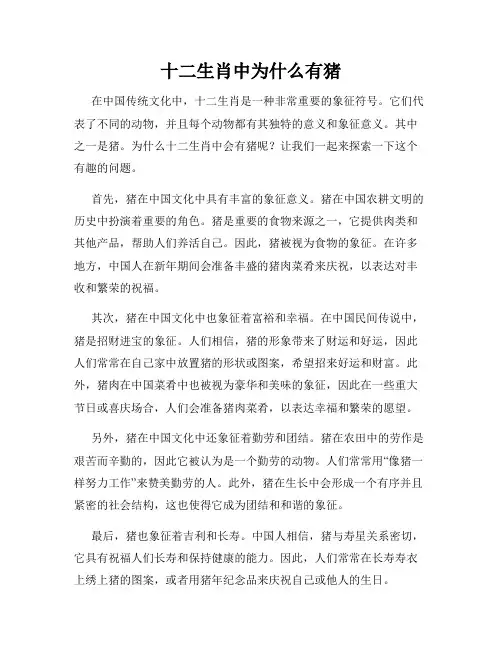 十二生肖中为什么有猪

在中国传统文化中，十二生肖是一种非常重要的象征符号。它们代表了不同的动物，并且每个动物都有其独特的意义和象征意义。其中之一是猪。为什么十二生肖中会有猪呢？让我们一起来探索一下这个有趣的问题。

首先，猪在中国文化中具有丰富的象征意义。猪在中国农耕文明的历史中扮演着重要的角色。猪是重要的食物来源之一，它提供肉类和其他产品，帮助人们养活自己。因此，猪被视为食物的象征。在许多地方，中国人在新年期间会准备丰盛的猪肉菜肴来庆祝，以表达对丰收和繁荣的祝福。

其次，猪在中国文化中也象征着富裕和幸福。在中国民间传说中，猪是招财进宝的象征。人们相信，猪的形象带来了财运和好运，因此人们常常在自己家中放置猪的形状或图案，希望招来好运和财富。此外，猪肉在中国菜肴中也被视为豪华和美味的象征，因此在一些重大节日或喜庆场合，人们会准备猪肉菜肴，以表达幸福和繁荣的愿望。

另外，猪在中国文化中还象征着勤劳和团结。猪在农田中的劳作是艰苦而辛勤的，因此它被认为是一个勤劳的动物。人们常常用“像猪一样努力工作”来赞美勤劳的人。此外，猪在生长中会形成一个有序并且紧密的社会结构，这也使得它成为团结和和谐的象征。

最后，猪也象征着吉利和长寿。中国人相信，猪与寿星关系密切，它具有祝福人们长寿和保持健康的能力。因此，人们常常在长寿寿衣上绣上猪的图案，或者用猪年纪念品来庆祝自己或他人的生日。